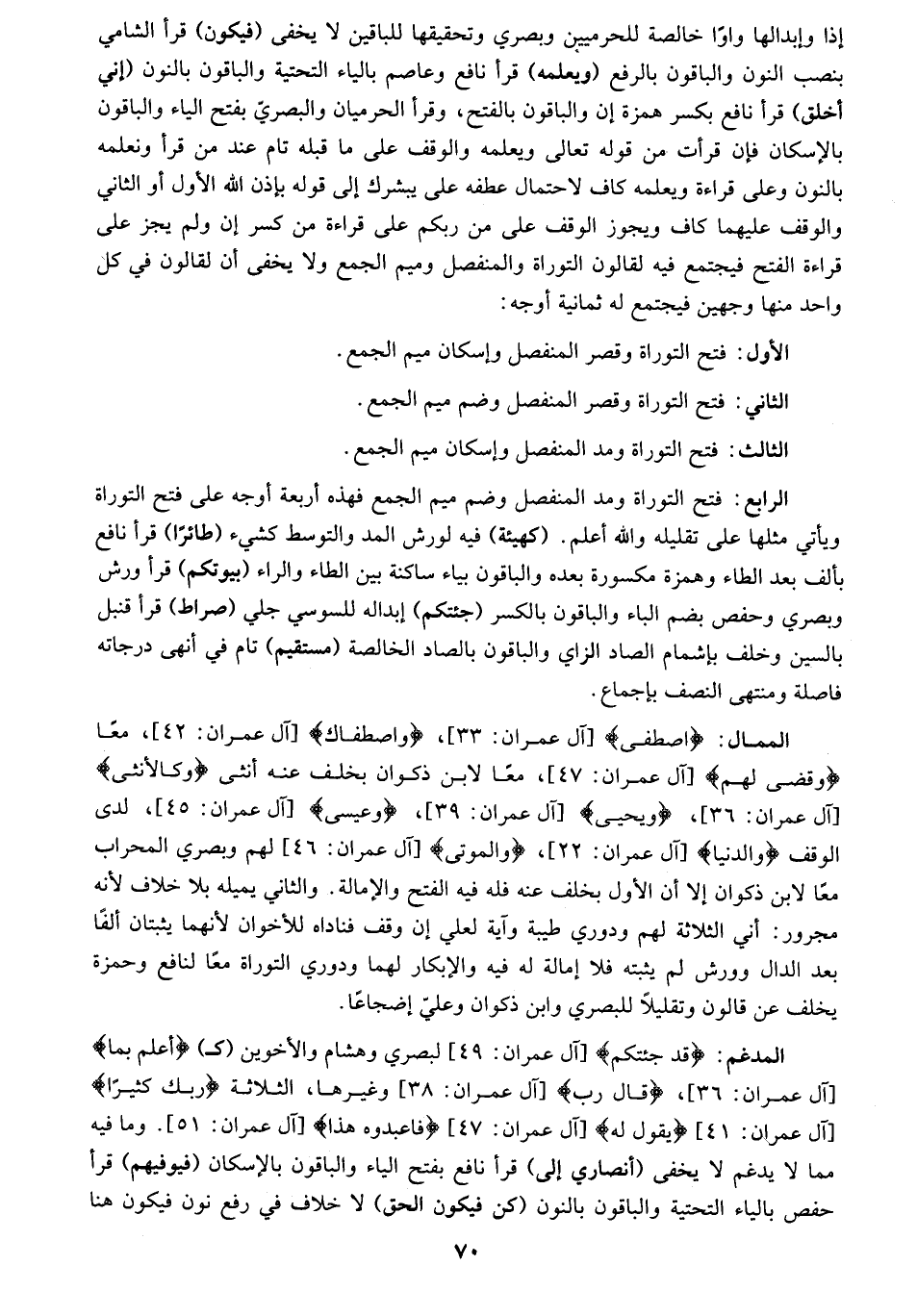 إذا وإبدالها واوًا خالصة للحرميين وبصري وتحقيقها للباقين لا يخفى (فيكون) قرأ الشامي بنصب النون والباقون بالرفع (ويعلمه) قرأ نافع وعاصم بالياء التحتية والباقون بالنون (إني أخلق) قرأ نافع بكسر همزة إن والباقون بالفتح، وقرأ الحرميان والبصريّ بفتح الياء والباقون بالإسكان فإن قرأت من قوله تعالى ويعلمه والوقف على ما قبله تام عند من قرأ ونعلمه بالنون وعلى قراءة ويعلمه كاف لاحتمال عطفه على يبشرك إلى قوله بإذن الله الأول أو الثاني والوقف عليهما كاف ويجوز الوقف على من ربكم على قراءة من كسر إن ولم يجز على قراءة الفتح فيجتمع فيه لقالون التوراة والمنفصل وميم الجمع ولا يخفى أن لقالون في كل واحد منها وجهين فيجتمع له ثمانية أوجه:

الأول: فتح التوراة وقصر المنفصل وإسكان ميم الجمع.

الثاني: فتح التوراة وقصر المنفصل وضم ميم الجمع.

الثالث: فتح التوراة ومد المنفصل وإسكان ميم الجمع.

الرابع: فتح التوراة ومد المنفصل وضم ميم الجمع فهذه أربعة أوجه على فتح التوراة ويأتي مثلها على تقليله والله أعلم. (كهيئة) فيه لورش المد والتوسط كشيء (طائرًا) قرأ نافع بألف بعد الطاء وهمزة مكسورة بعده والباقون بياء ساكنة بين الطاء والراء (بيوتكم) قرأ ورش وبصري وحفص بضم الباء والباقون بالكسر (جئتكم) إبداله للسوسي جلي (صراط) قرأ قنبل بالسين وخلف بإشمام الصاد الزاي والباقون بالصاد الخالصة (مستقيم) تام في أنهى درجاته فاصلة ومنتهى النصف بإجماع.

الممال: ﴿اصطفى﴾ [آل عمران: ٣٣]، ﴿واصطفاك﴾ [آل عمران: ٤٢]، معًا ﴿وقضى لهم﴾ [آل عمران: ٤٧]، معًا لابن ذكوان بخلف عنه أنثى ﴿وكالأنثى﴾ [آل عمران: ٣٦]، ﴿ويحيى﴾ [آل عمران: ٣٩]، ﴿وعيسى﴾ [آل عمران: ٤٥]، لدى الوقف ﴿والدنيا﴾ [آل عمران: ٢٢]، ﴿والموتى﴾ [آل عمران: ٤٦] لهم وبصري المحراب معًا لابن ذكوان إلا أن الأول بخلف عنه فله فيه الفتح والإمالة. والثاني يميله بلا خلاف لأنه مجرور: أني الثلاثة لهم ودوري طيبة وآية لعلي إن وقف فناداه للأخوان لأنهما يثبتان ألفًا بعد الدال وورش لم يثبته فلا إمالة له فيه والإبكار لهما ودوري التوراة معًا لنافع وحمزة بخلف عن قالون وتقليلاً للبصري وابن ذكوان وعليّ إضجاعًا.

المدغم: ﴿قد جئتكم﴾ [آل عمران: ٤٩] لبصري وهشام والأخوين (ك) ﴿أعلم بما﴾ [آل عمران: ٣٦]، ﴿قال رب﴾ [آل عمران: ٣٨] وغيرها، الثلاثة ﴿ربك كثيرًا﴾ [آل عمران: ٤١] ﴿يقول له﴾ [آل عمران: ٤٧] ﴿فاعبدوه هذا﴾ [آل عمران: ٥١]. وما فيه مما لا يدغم لا يخفى (أنصاري إلى) قرأ نافع بفتح الياء والباقون بالإسكان (فيوفيهم) قرأ حفص بالياء التحتية والباقون بالنون (كن فيكون الحق) لا خلاف في رفع نون فيكون هنا

٧٠